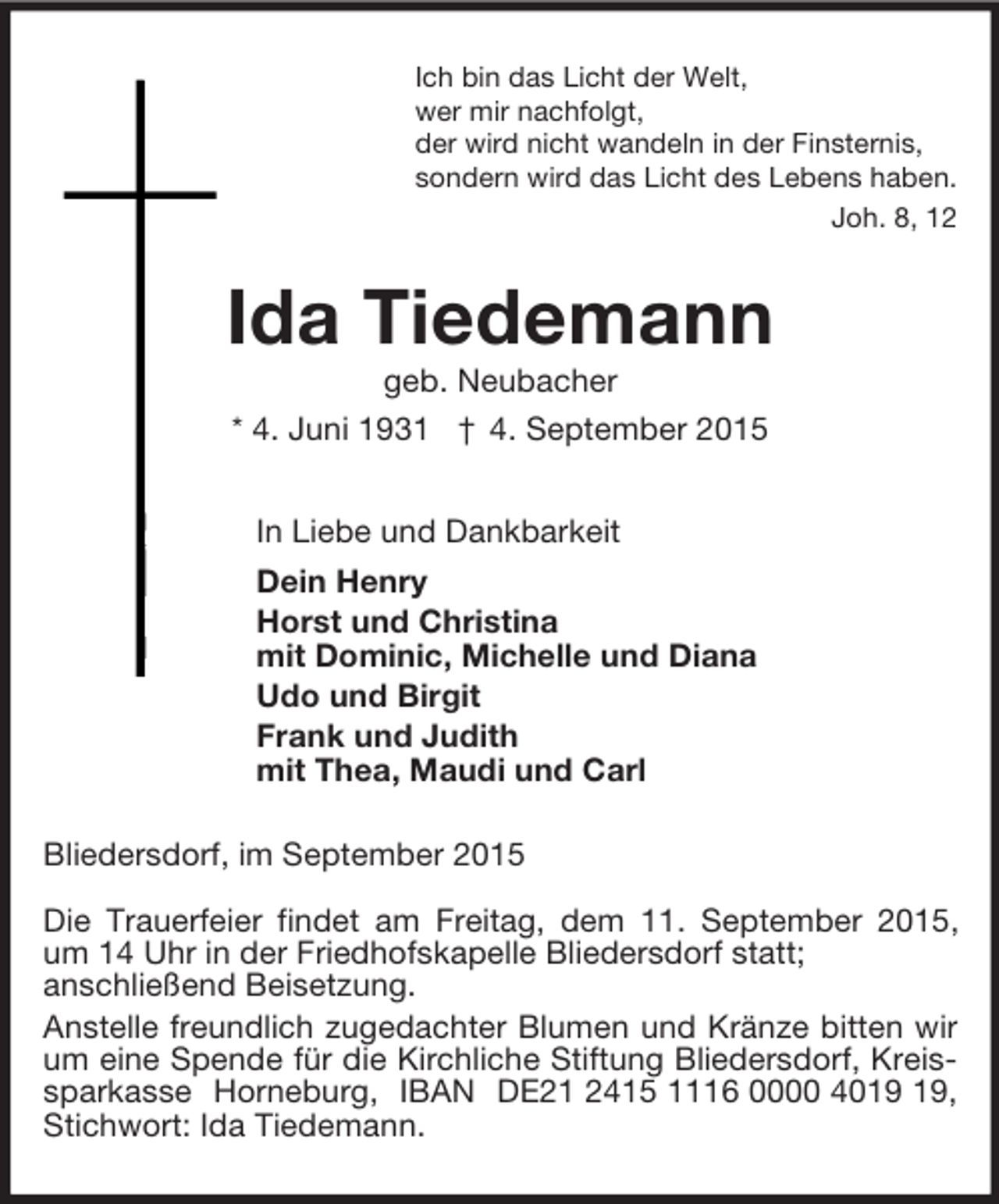 Ich bin das Licht der Welt,
wer mir nachfolgt,
der wird nicht wandeln in der Finsternis,
sondern wird das Licht des Lebens haben.
Joh. 8, 12

Ida Tiedemann

geb. Neubacher

* 4. Juni 1931 † 4. September 2015

In Liebe und Dankbarkeit

Dein Henry
Horst und Christina
mit Dominic, Michelle und Diana
Udo und Birgit
Frank und Judith
mit Thea, Maudi und Carl

Bliedersdorf, im September 2015

Die Trauerfeier findet am Freitag, dem 11. September 2015, um 14 Uhr in der Friedhofskapelle Bliedersdorf statt; anschließend Beisetzung.

Anstelle freundlich zugedachter Blumen und Kränze bitten wir um eine Spende für die Kirchliche Stiftung Bliedersdorf, Kreissparkasse Horneburg, IBAN DE21 2415 1116 0000 4019 19, Stichwort: Ida Tiedemann.